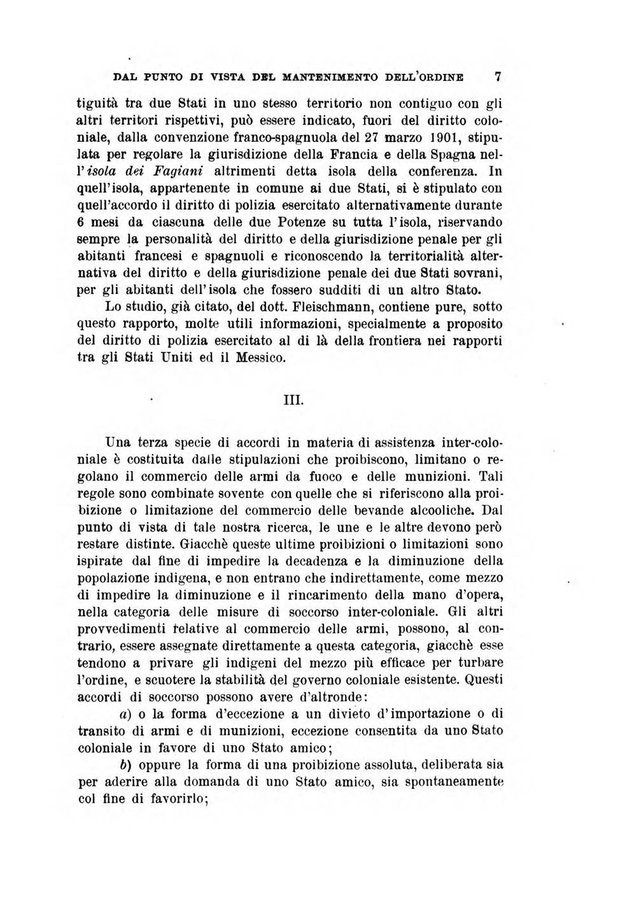 DAL PUNTO DI VISTA DEL MANTENIMENTO DELL'ORDINE 7

tiguità tra due Stati in uno stesso territorio non contiguo con gli altri territori rispettivi, può essere indicato, fuori del diritto coloniale, dalla convenzione franco-spagnuola del 27 marzo 1901, stipulata per regolare la giurisdizione della Francia e della Spagna nell'isola dei Fagiani altrimenti detta isola della conferenza. In quell'isola, appartenente in comune ai due Stati, si è stipulato con quell'accordo il diritto di polizia esercitato alternativamente durante 6 mesi da ciascuna delle due Potenze su tutta l'isola, riservando sempre la personalità del diritto e della giurisdizione penale per gli abitanti francesi e spagnuoli e riconoscendo la territorialità alternativa del diritto e della giurisdizione penale dei due Stati sovrani, per gli abitanti dell'isola che fossero sudditi di un altro Stato.

Lo studio, già citato, del dott. Fleischmann, contiene pure, sotto questo rapporto, molte utili informazioni, specialmente a proposito del diritto di polizia esercitato al di là della frontiera nei rapporti tra gli Stati Uniti ed il Messico.

III.

Una terza specie di accordi in materia di assistenza inter-coloniale è costituita dalle stipulazioni che proibiscono, limitano o regolano il commercio delle armi da fuoco e delle munizioni. Tali regole sono combinate sovente con quelle che si riferiscono alla proibizione o limitazione del commercio delle bevande alcooliche. Dal punto di vista di tale nostra ricerca, le une e le altre devono però restare distinte. Giacchè queste ultime proibizioni o limitazioni sono ispirate dal fine di impedire la decadenza e la diminuzione della popolazione indigena, e non entrano che indirettamente, come mezzo di impedire la diminuzione e il rincarimento della mano d'opera, nella categoria delle misure di soccorso inter-coloniale. Gli altri provvedimenti relative al commercio delle armi, possono, al contrario, essere assegnate direttamente a questa categoria, giacchè esse tendono a privare gli indigeni del mezzo più efficace per turbare l'ordine, e scuotere la stabilità del governo coloniale esistente. Questi accordi di soccorso possono avere d'altronde:

a) o la forma d'eccezione a un divieto d'importazione o di transito di armi e di munizioni, eccezione consentita da uno Stato coloniale in favore di uno Stato amico;

b) oppure la forma di una proibizione assoluta, deliberata sia per aderire alla domanda di uno Stato amico, sia spontaneamente col fine di favorirlo;